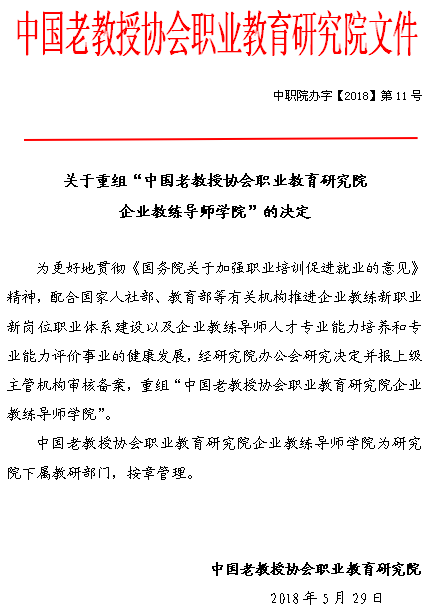 中国老教授协会职业教育研究院文件

中职院办字【2018】第11号

关于重组“中国老教授协会职业教育研究院企业教练导师学院”的决定

为更好地贯彻《国务院关于加强职业培训促进就业的意见》精神，配合国家人社部、教育部等有关机构推进企业教练新职业新岗位职业体系建设以及企业教练导师人才专业能力培养和专业能力评价事业的健康发展，经研究院办公会研究决定并报上级主管机构审核备案，重组“中国老教授协会职业教育研究院企业教练导师学院”。

中国老教授协会职业教育研究院企业教练导师学院为研究院下属教研部门，按章管理。

中国老教授协会职业教育研究院

2018年5月29日